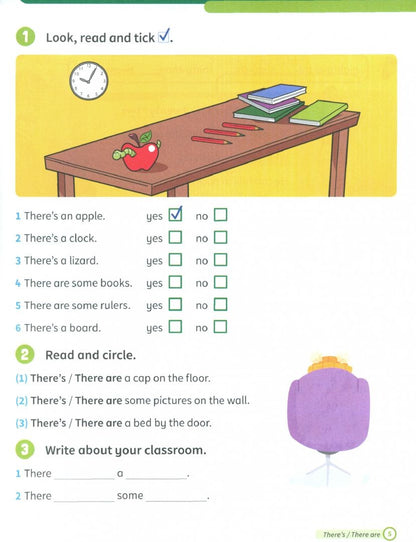 1 Look, read and tick ☑.

1 There's an apple. yes ☑ no ☐

2 There's a clock. yes ☐ no ☐

3 There's a lizard. yes ☐ no ☐

4 There are some books. yes ☐ no ☐

5 There are some rulers. yes ☐ no ☐

6 There's a board. yes ☐ no ☐

2 Read and circle.

(1) There's / There are a cap on the floor.

(2) There's / There are some pictures on the wall.

(3) There's / There are a bed by the door.

3 Write about your classroom.

1 There ____ a ____.

2 There ____ some ____.

There's / There are 5